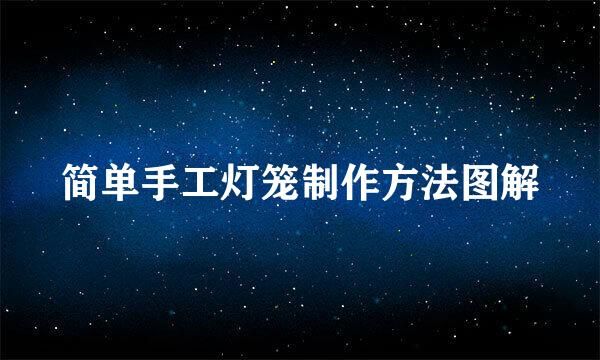 简单手工灯笼制作方法图解